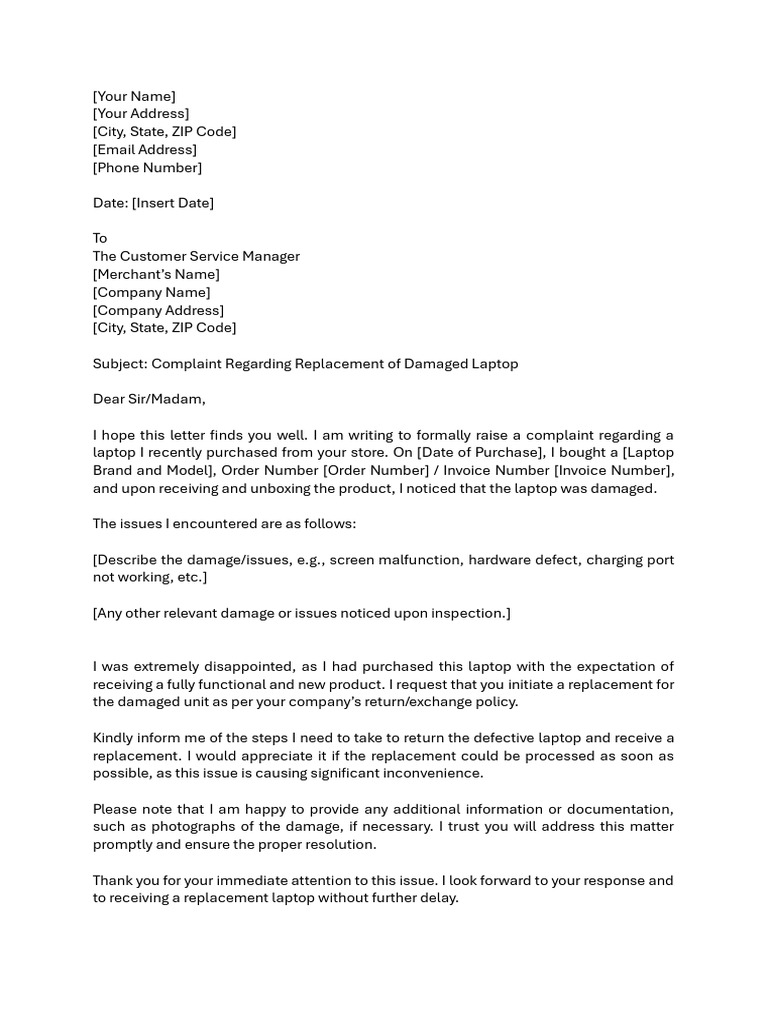 [Your Name]
[Your Address]
[City, State, ZIP Code]
[Email Address]
[Phone Number]

Date: [Insert Date]

To
The Customer Service Manager
[Merchant's Name]
[Company Name]
[Company Address]
[City, State, ZIP Code]

Subject: Complaint Regarding Replacement of Damaged Laptop

Dear Sir/Madam,

I hope this letter finds you well. I am writing to formally raise a complaint regarding a laptop I recently purchased from your store. On [Date of Purchase], I bought a [Laptop Brand and Model], Order Number [Order Number] / Invoice Number [Invoice Number], and upon receiving and unboxing the product, I noticed that the laptop was damaged.

The issues I encountered are as follows:

[Describe the damage/issues, e.g., screen malfunction, hardware defect, charging port not working, etc.]

[Any other relevant damage or issues noticed upon inspection.]

I was extremely disappointed, as I had purchased this laptop with the expectation of receiving a fully functional and new product. I request that you initiate a replacement for the damaged unit as per your company's return/exchange policy.

Kindly inform me of the steps I need to take to return the defective laptop and receive a replacement. I would appreciate it if the replacement could be processed as soon as possible, as this issue is causing significant inconvenience.

Please note that I am happy to provide any additional information or documentation, such as photographs of the damage, if necessary. I trust you will address this matter promptly and ensure the proper resolution.

Thank you for your immediate attention to this issue. I look forward to your response and to receiving a replacement laptop without further delay.